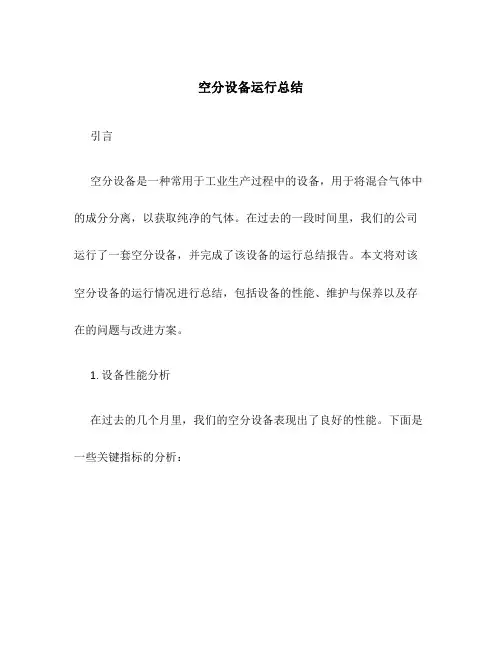 空分设备运行总结

引言

空分设备是一种常用于工业生产过程中的设备，用于将混合气体中的成分分离，以获取纯净的气体。在过去的一段时间里，我们的公司运行了一套空分设备，并完成了该设备的运行总结报告。本文将对该空分设备的运行情况进行总结，包括设备的性能、维护与保养以及存在的问题与改进方案。

1. 设备性能分析

在过去的几个月里，我们的空分设备表现出了良好的性能。下面是一些关键指标的分析：